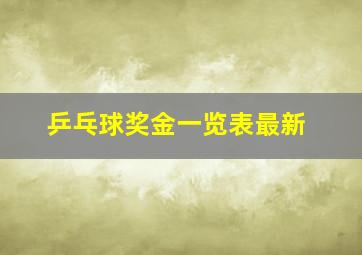 乒乓球奖金一览表最新